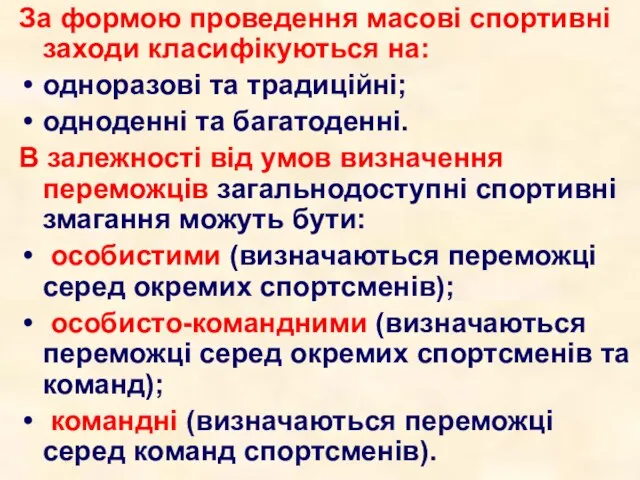 За формою проведення масові спортивні заходи класифікуються на:
• одноразові та традиційні;
• одноденні та багатоденні.
В залежності від умов визначення переможців загальнодоступні спортивні змагання можуть бути:
• особистими (визначаються переможці серед окремих спортсменів);
• особисто-командними (визначаються переможці серед окремих спортсменів та команд);
• командні (визначаються переможці серед команд спортсменів).